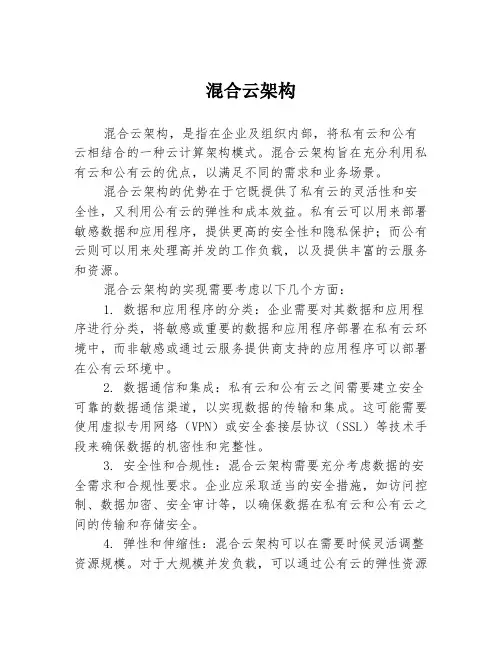 混合云架构

混合云架构，是指在企业及组织内部，将私有云和公有云相结合的一种云计算架构模式。混合云架构旨在充分利用私有云和公有云的优点，以满足不同的需求和业务场景。

混合云架构的优势在于它既提供了私有云的灵活性和安全性，又利用公有云的弹性和成本效益。私有云可以用来部署敏感数据和应用程序，提供更高的安全性和隐私保护；而公有云则可以用来处理高并发的工作负载，以及提供丰富的云服务和资源。

混合云架构的实现需要考虑以下几个方面：

1. 数据和应用程序的分类：企业需要对其数据和应用程序进行分类，将敏感或重要的数据和应用程序部署在私有云环境中，而非敏感或通过云服务提供商支持的应用程序可以部署在公有云环境中。

2. 数据通信和集成：私有云和公有云之间需要建立安全可靠的数据通信渠道，以实现数据的传输和集成。这可能需要使用虚拟专用网络（VPN）或安全套接层协议（SSL）等技术手段来确保数据的机密性和完整性。

3. 安全性和合规性：混合云架构需要充分考虑数据的安全需求和合规性要求。企业应采取适当的安全措施，如访问控制、数据加密、安全审计等，以确保数据在私有云和公有云之间的传输和存储安全。

4. 弹性和伸缩性：混合云架构可以在需要时候灵活调整资源规模。对于大规模并发负载，可以通过公有云的弹性资源